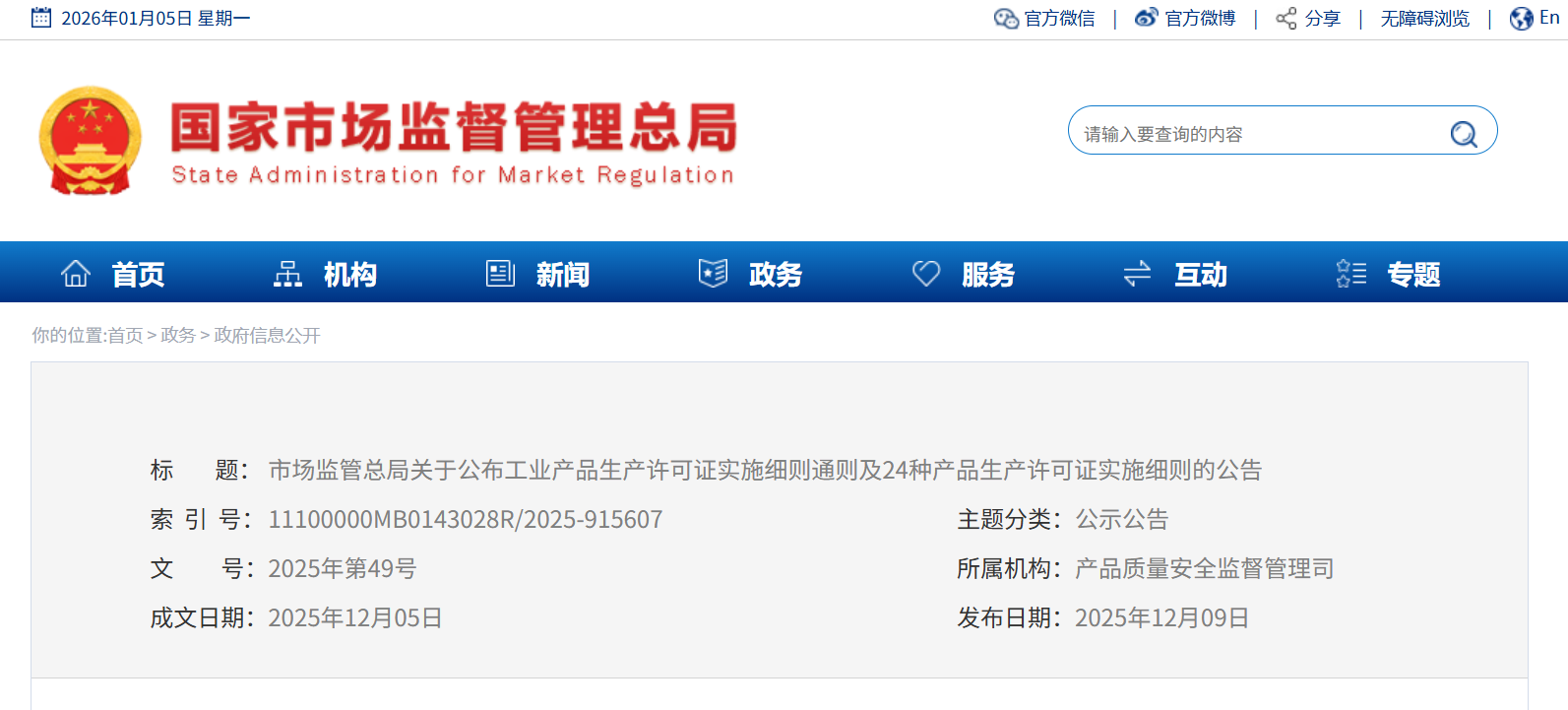 2026年01月05日 星期一

官方微信 | 官方微博 | 分享 | 无障碍浏览 | En

国家市场监督管理总局
State Administration for Market Regulation

请输入要查询的内容

首页 机构 新闻 政务 服务 互动 专题

你的位置:首页 > 政务 > 政府信息公开

标 题: 市场监管总局关于公布工业产品生产许可证实施细则通则及24种产品生产许可证实施细则的公告

索 引 号: 11100000MB0143028R/2025-915607

主题分类: 公示公告

文 号: 2025年第49号

所属机构: 产品质量安全监督管理司

成文日期: 2025年12月05日

发布日期: 2025年12月09日